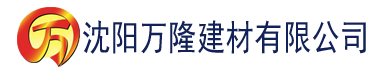 万 沈阳万隆建材有限公司